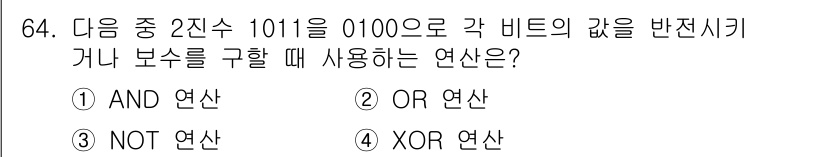 64. 다음 중 2진수 1011을 0100으로 각 비트의 값을 반전시키거나 보수를 구할 때 사용하는 연산은?

① AND 연산
② OR 연산
③ NOT 연산
④ XOR 연산